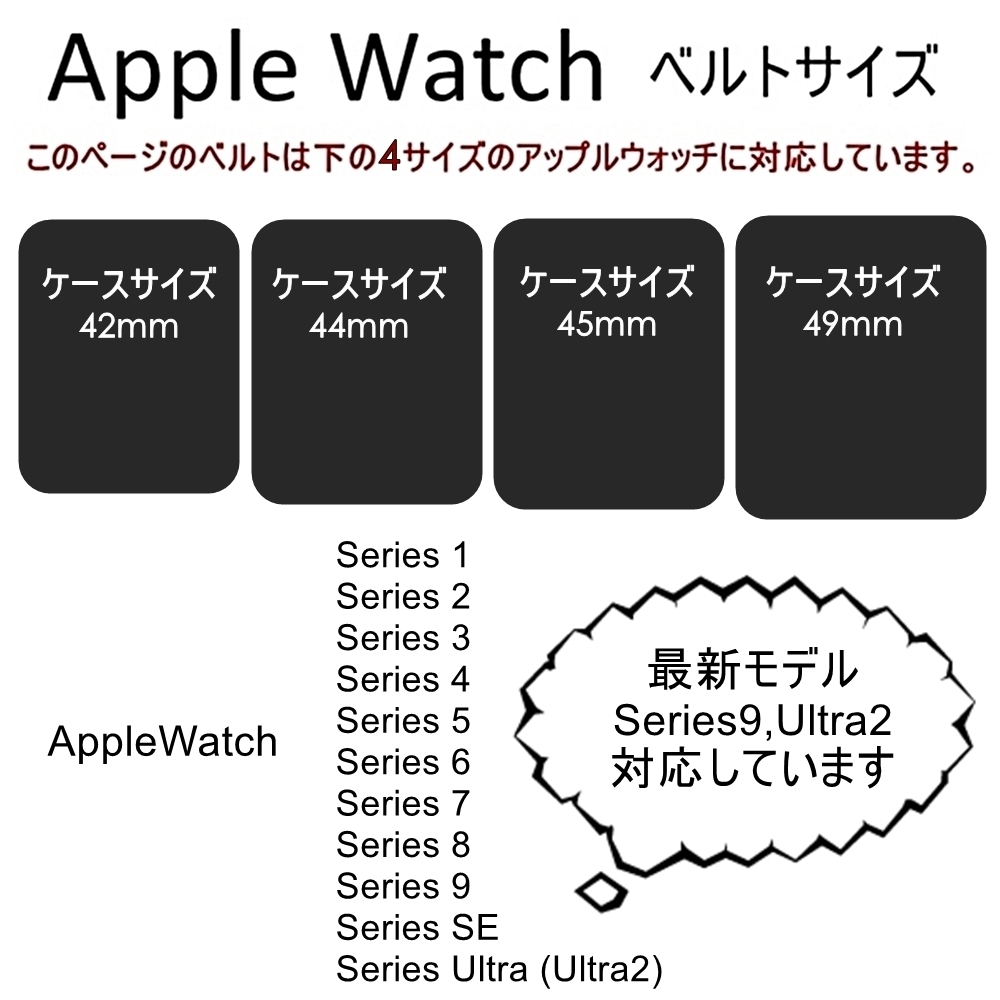 Apple Watch ベルトサイズ

このページのベルトは下の4サイズのアップルウォッチに対応しています。

ケースサイズ
42mm

ケースサイズ
44mm

ケースサイズ
45mm

ケースサイズ
49mm

AppleWatch

Series 1
Series 2
Series 3
Series 4
Series 5
Series 6
Series 7
Series 8
Series 9
Series SE
Series Ultra (Ultra2)

最新モデル
Series9,Ultra2
対応しています